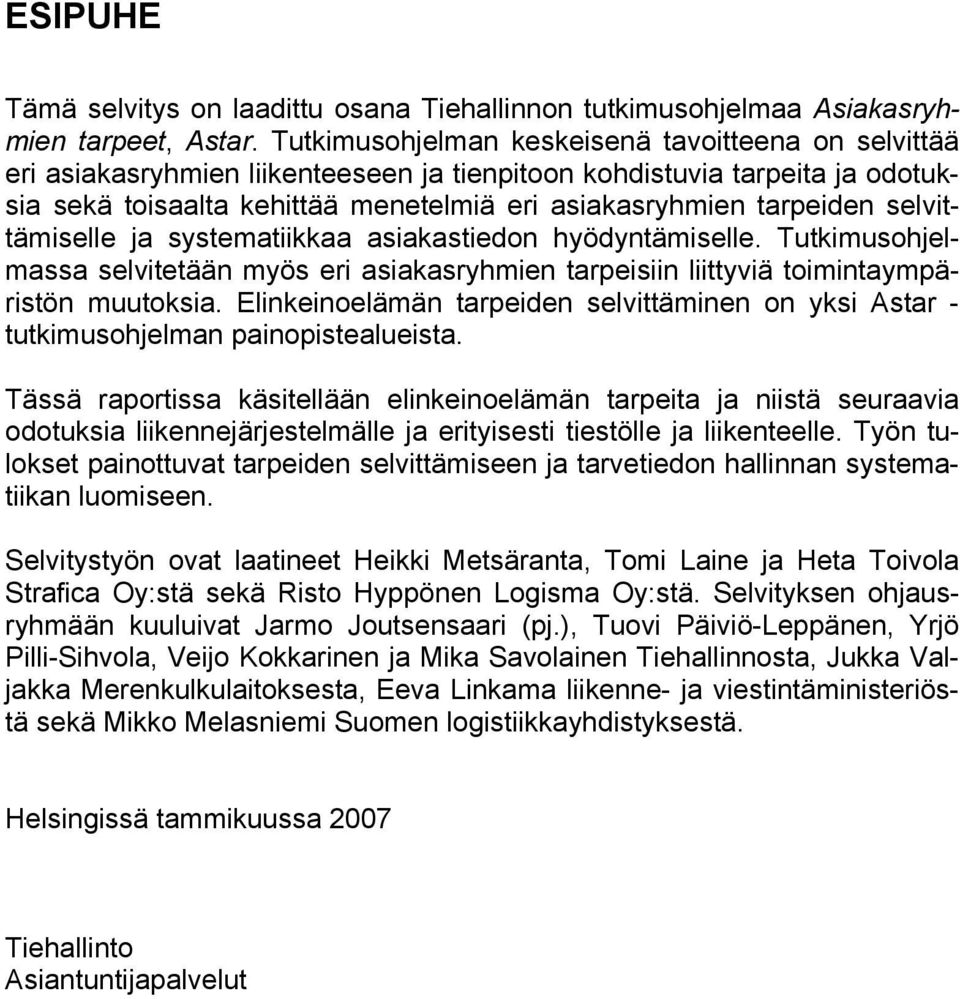 ESIPUHE

Tämä selvitys on laadittu osana Tiehallinnon tutkimusohjelmaa Asiakasryhmien tarpeet, Astar. Tutkimusohjelman keskeisenä tavoitteena on selvittää eri asiakasryhmien liikenteeseen ja tienpitoon kohdistuvia tarpeita ja odotuksia sekä toisaalta kehittää menetelmiä eri asiakasryhmien tarpeiden selvittämiselle ja systematiikkaa asiakastiedon hyödyntämiselle. Tutkimusohjelmassa selvitetään myös eri asiakasryhmien tarpeisiin liittyviä toimintaympäristön muutoksia. Elinkeinoelämän tarpeiden selvittäminen on yksi Astar - tutkimusohjelman painopistealueista.

Tässä raportissa käsitellään elinkeinoelämän tarpeita ja niistä seuraavia odotuksia liikennejärjestelmälle ja erityisesti tiestölle ja liikenteelle. Työn tulokset painottuvat tarpeiden selvittämiseen ja tarvetiedon hallinnan systematiikan luomiseen.

Selvitystyön ovat laatineet Heikki Metsäranta, Tomi Laine ja Heta Toivola Strafica Oy:stä sekä Risto Hyppönen Logisma Oy:stä. Selvityksen ohjausryhmään kuuluivat Jarmo Joutsensaari (pj.), Tuovi Päiviö-Leppänen, Yrjö Pilli-Sihvola, Veijo Kokkarinen ja Mika Savolainen Tiehallinnosta, Jukka Valjakka Merenkulkulaitoksesta, Eeva Linkama liikenne- ja viestintäministeriöstä sekä Mikko Melasniemi Suomen logistiikkayhdistyksestä.

Helsingissä tammikuussa 2007

Tiehallinto
Asiantuntijapalvelut